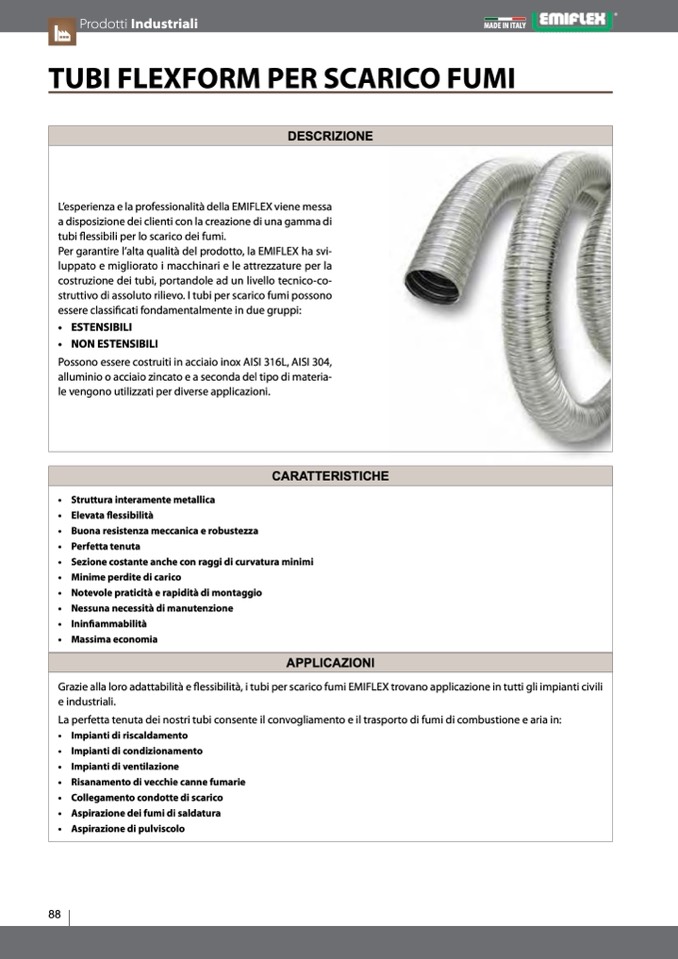 Prodotti Industriali

MADE IN ITALY EMIFLEX

TUBI FLEXFORM PER SCARICO FUMI

DESCRIZIONE

L'esperienza e la professionalità della EMIFLEX viene messa a disposizione dei clienti con la creazione di una gamma di tubi flessibili per lo scarico dei fumi.
Per garantire l'alta qualità del prodotto, la EMIFLEX ha sviluppato e migliorato i macchinari e le attrezzature per la costruzione dei tubi, portandole ad un livello tecnico-costruttivo di assoluto rilievo. I tubi per scarico fumi possono essere classificati fondamentalmente in due gruppi:
• ESTENSIBILI
• NON ESTENSIBILI
Possono essere costruiti in acciaio inox AISI 316L, AISI 304, alluminio o acciaio zincato e a seconda del tipo di materiale vengono utilizzati per diverse applicazioni.

CARATTERISTICHE

• Struttura interamente metallica
• Elevata flessibilità
• Buona resistenza meccanica e robustezza
• Perfetta tenuta
• Sezione costante anche con raggi di curvatura minimi
• Minime perdite di carico
• Notevole praticità e rapidità di montaggio
• Nessuna necessità di manutenzione
• Ininfiammabilità
• Massima economia

APPLICAZIONI

Grazie alla loro adattabilità e flessibilità, i tubi per scarico fumi EMIFLEX trovano applicazione in tutti gli impianti civili e industriali.
La perfetta tenuta dei nostri tubi consente il convogliamento e il trasporto di fumi di combustione e aria in:
• Impianti di riscaldamento
• Impianti di condizionamento
• Impianti di ventilazione
• Risanamento di vecchie canne fumarie
• Collegamento condotte di scarico
• Aspirazione dei fumi di saldatura
• Aspirazione di pulviscolo

88